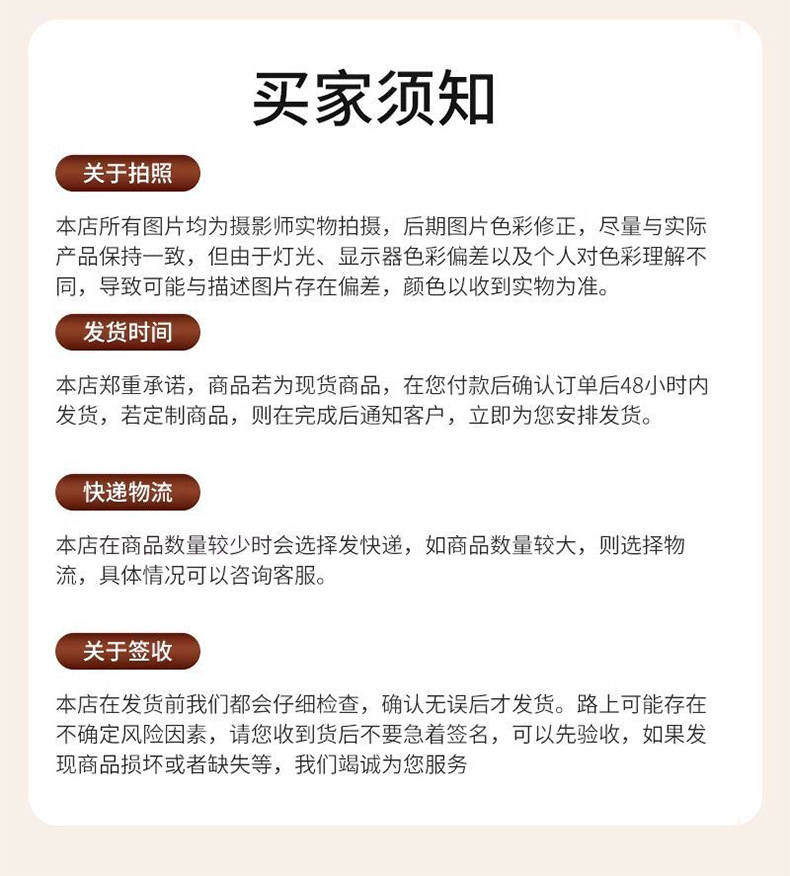 买家须知

关于拍照

本店所有图片均为摄影师实物拍摄，后期图片色彩修正，尽量与实际产品保持一致，但由于灯光、显示器色彩偏差以及个人对色彩理解不同，导致可能与描述图片存在偏差，颜色以收到实物为准。

发货时间

本店郑重承诺，商品若为现货商品，在您付款后确认订单后48小时内发货，若定制商品，则在完成后通知客户，立即为您安排发货。

快递物流

本店在商品数量较少时会选择发快递，如商品数量较大，则选择物流，具体情况可以咨询客服。

关于签收

本店在发货前我们都会仔细检查，确认无误后才发货。路上可能存在不确定风险因素，请您收到货后不要急着签名，可以先验收，如果发现商品损坏或者缺失等，我们竭诚为您服务